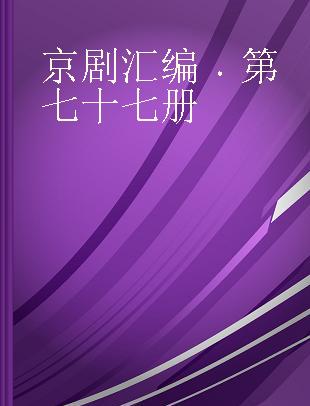 京剧汇编 · 第七十七册